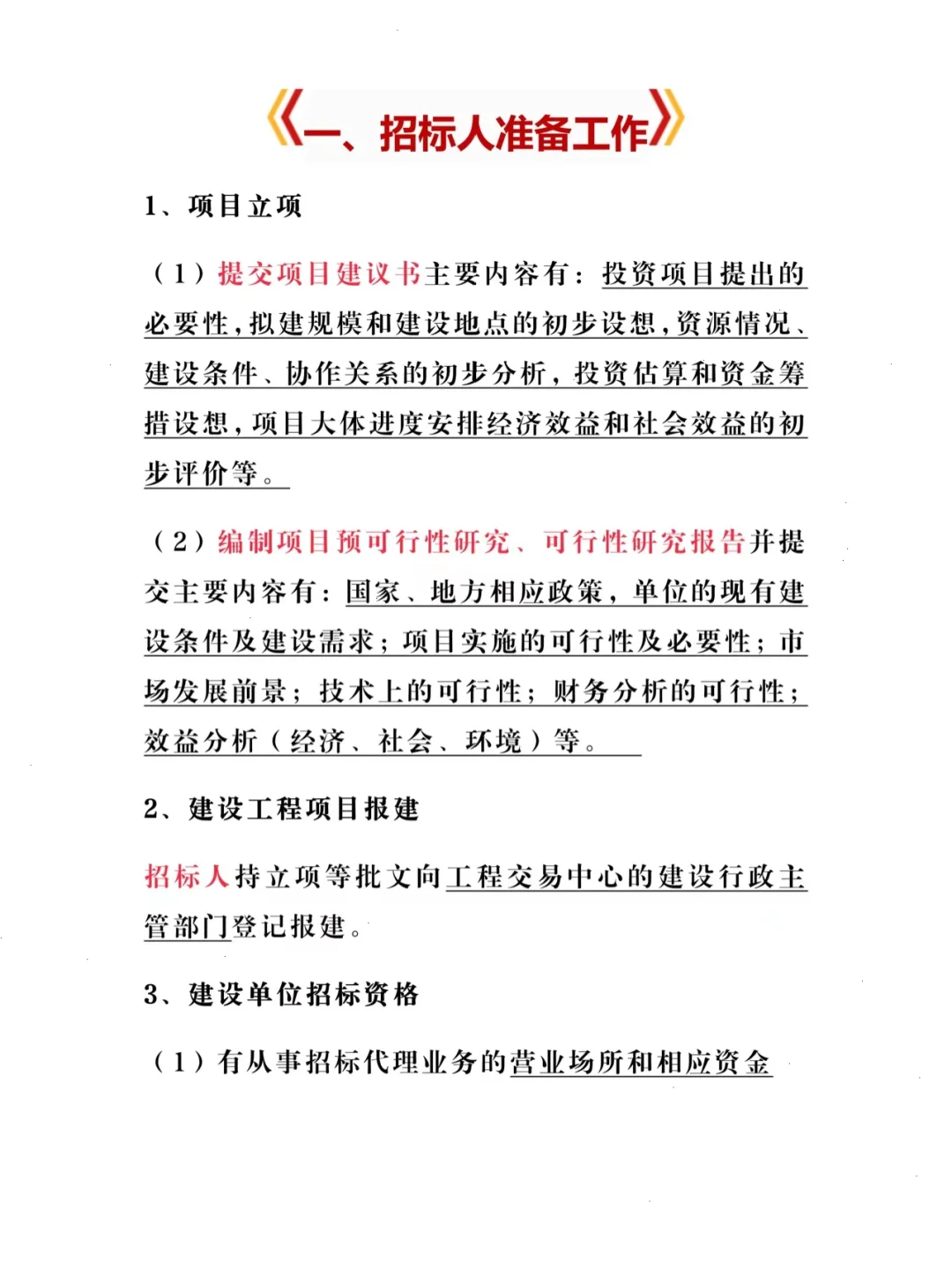 《一、招标人准备工作》

1、项目立项

（1）提交项目建议书主要内容有：投资项目提出的必要性，拟建规模和建设地点的初步设想，资源情况、建设条件、协作关系的初步分析，投资估算和资金筹措设想，项目大体进度安排经济效益和社会效益的初步评价等。

（2）编制项目预可行性研究、可行性研究报告并提交主要内容有：国家、地方相应政策，单位的现有建设条件及建设需求；项目实施的可行性及必要性；市场发展前景；技术上的可行性；财务分析的可行性；效益分析（经济、社会、环境）等。

2、建设工程项目报建

招标人持立项等批文向工程交易中心的建设行政主管部门登记报建。

3、建设单位招标资格

（1）有从事招标代理业务的营业场所和相应资金